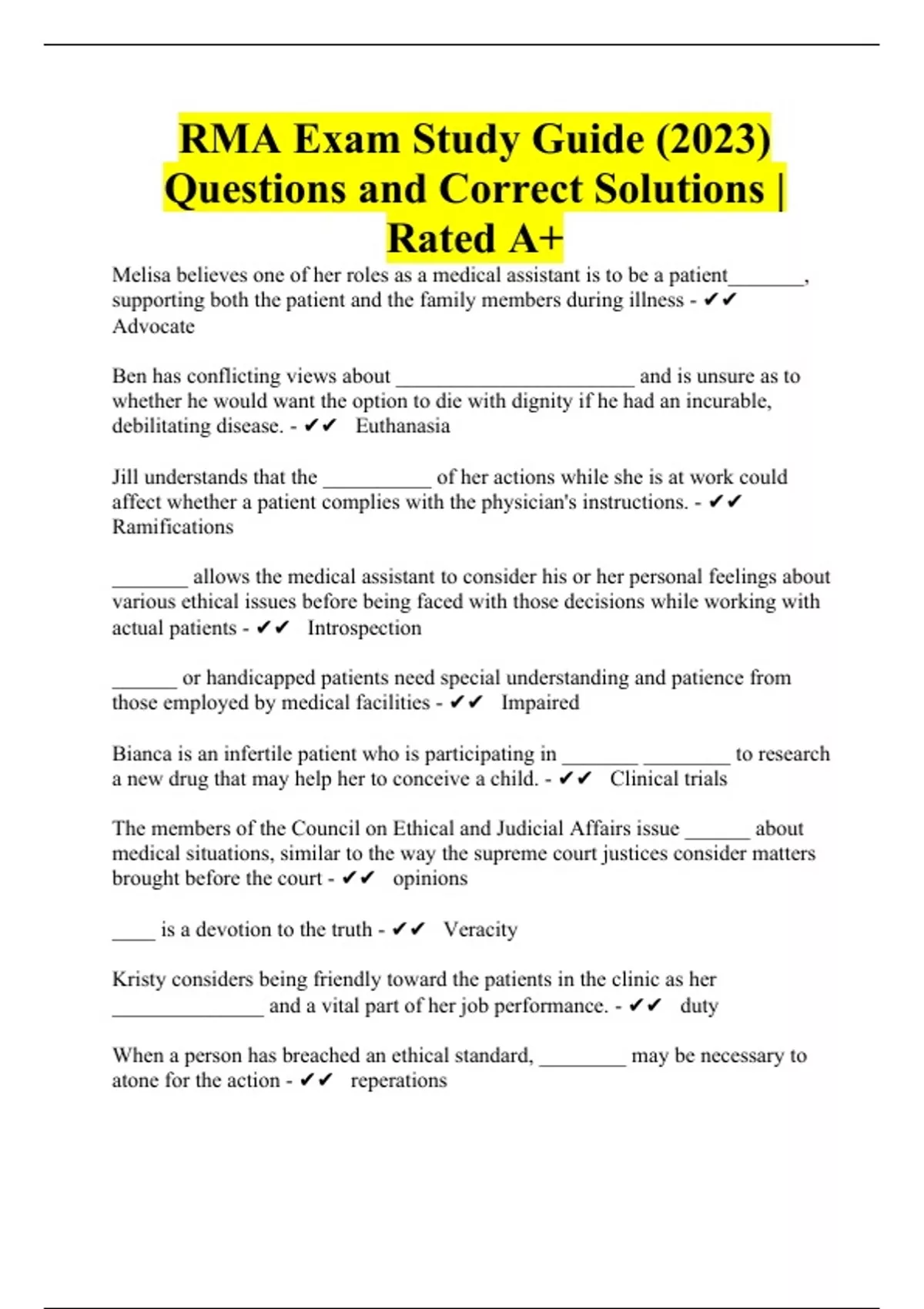 RMA Exam Study Guide (2023) Questions and Correct Solutions | Rated A+

Melisa believes one of her roles as a medical assistant is to be a patient_______, supporting both the patient and the family members during illness - ✔✔ Advocate

Ben has conflicting views about ______________________ and is unsure as to whether he would want the option to die with dignity if he had an incurable, debilitating disease. - ✔✔ Euthanasia

Jill understands that the __________ of her actions while she is at work could affect whether a patient complies with the physician's instructions. - ✔✔ Ramifications

_______ allows the medical assistant to consider his or her personal feelings about various ethical issues before being faced with those decisions while working with actual patients - ✔✔ Introspection

______ or handicapped patients need special understanding and patience from those employed by medical facilities - ✔✔ Impaired

Bianca is an infertile patient who is participating in _______ ________ to research a new drug that may help her to conceive a child. - ✔✔ Clinical trials

The members of the Council on Ethical and Judicial Affairs issue ______ about medical situations, similar to the way the supreme court justices consider matters brought before the court - ✔✔ opinions

____ is a devotion to the truth - ✔✔ Veracity

Kristy considers being friendly toward the patients in the clinic as her ______________ and a vital part of her job performance. - ✔✔ duty

When a person has breached an ethical standard, ________ may be necessary to atone for the action - ✔✔ reperations